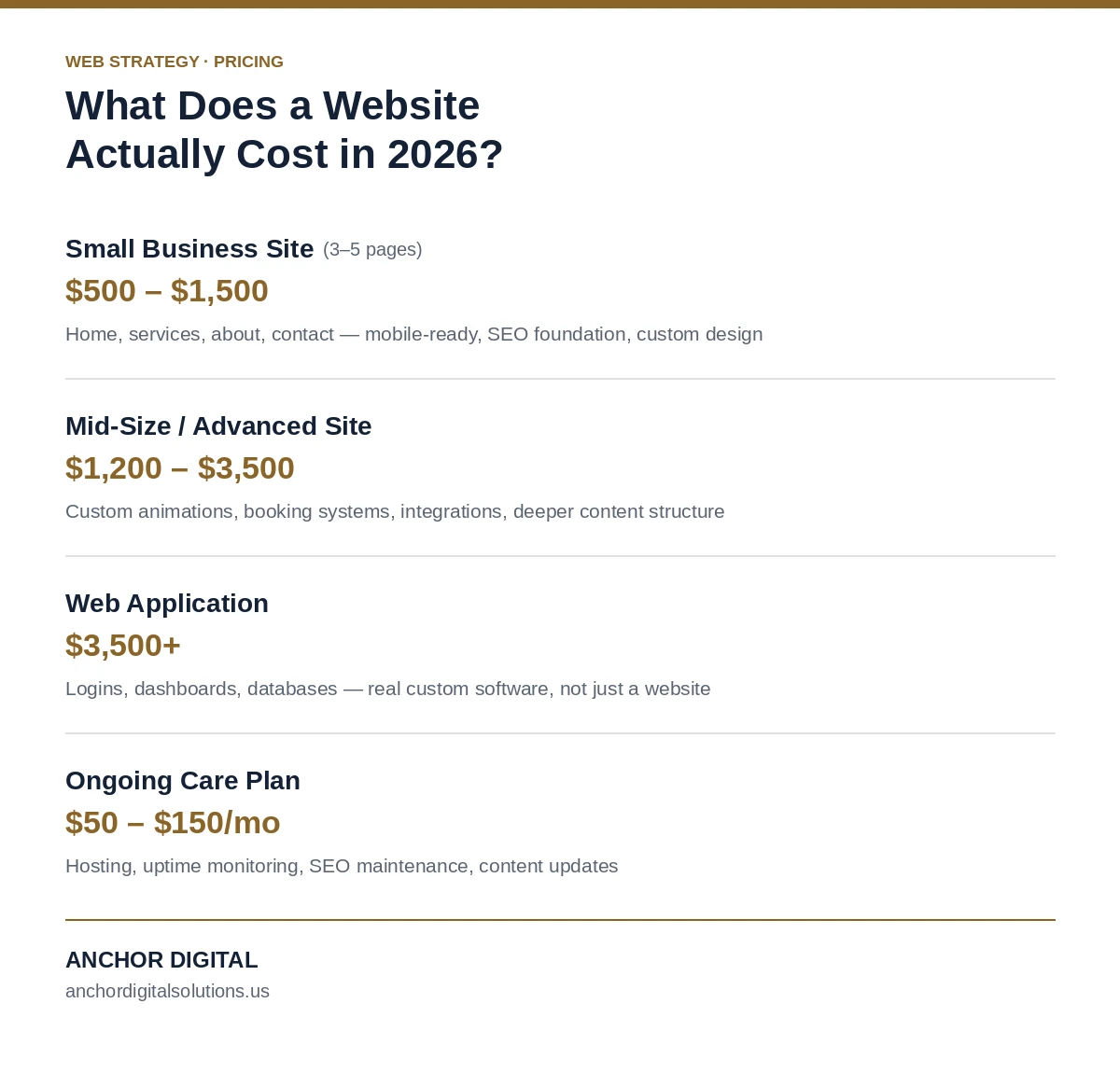 WEB STRATEGY · PRICING

What Does a Website Actually Cost in 2026?

Small Business Site (3–5 pages)

\$500 – \$1,500

Home, services, about, contact — mobile-ready, SEO foundation, custom design

Mid-Size / Advanced Site

\$1,200 – \$3,500

Custom animations, booking systems, integrations, deeper content structure

Web Application

\$3,500+

Logins, dashboards, databases — real custom software, not just a website

Ongoing Care Plan

\$50 – \$150/mo

Hosting, uptime monitoring, SEO maintenance, content updates

ANCHOR DIGITAL

anchordigitalsolutions.us